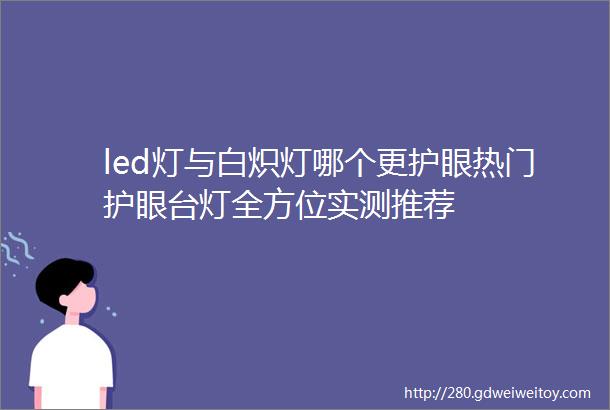 led灯与白炽灯哪个更护眼热门护眼台灯全方位实测推荐

http://280.gdweiweitoy.com